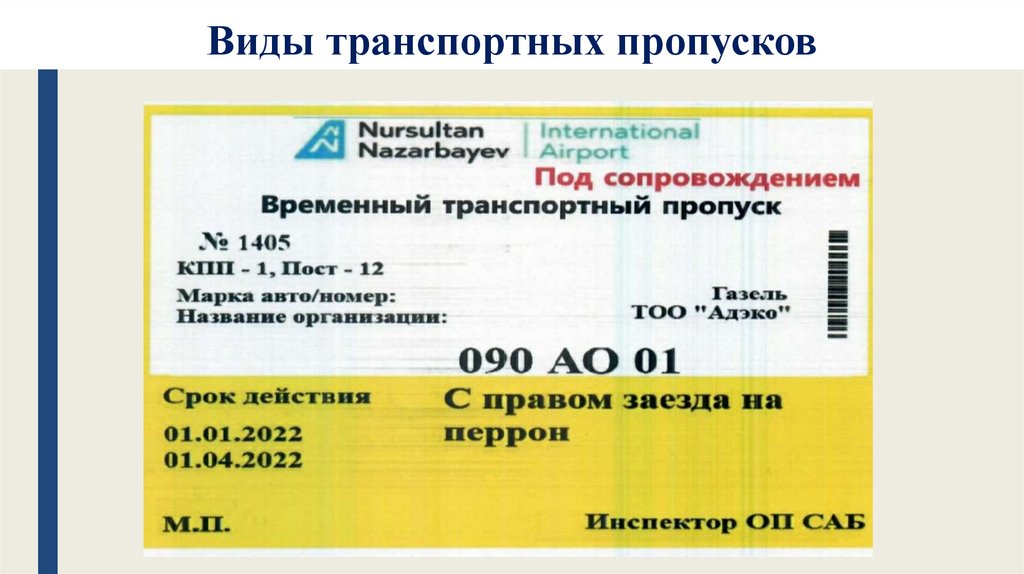 Виды транспортных пропусков

Nursultan Nazarbayev
International Airport

Под сопровождением

Временный транспортный пропуск

№ 1405

КПП - 1, Пост - 12

Марка авто/номер:
Газель

Название организации:
ТОО "Адэко"

090 АО 01

Срок действия
01.01.2022
01.04.2022

С правом заезда на перрон

М.П.

Инспектор ОП САБ